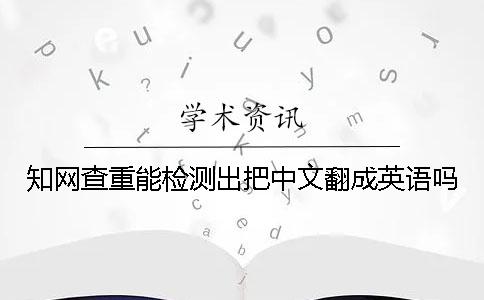 学术资讯

知网查重能检测出把中文翻成英语吗